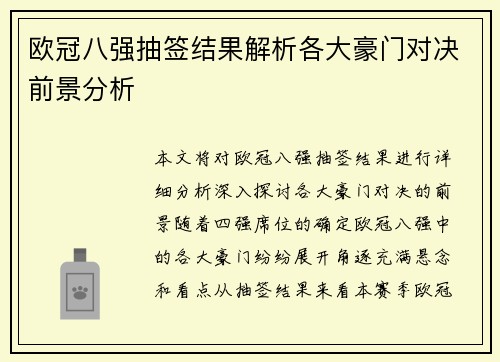 欧冠八强抽签结果解析各大豪门对决前景分析

本文将对欧冠八强抽签结果进行详细分析深入探讨各大豪门对决的前景随着四强席位的确定欧冠八强中的各大豪门纷纷展开角逐充满悬念和看点从抽签结果来看本赛季欧冠